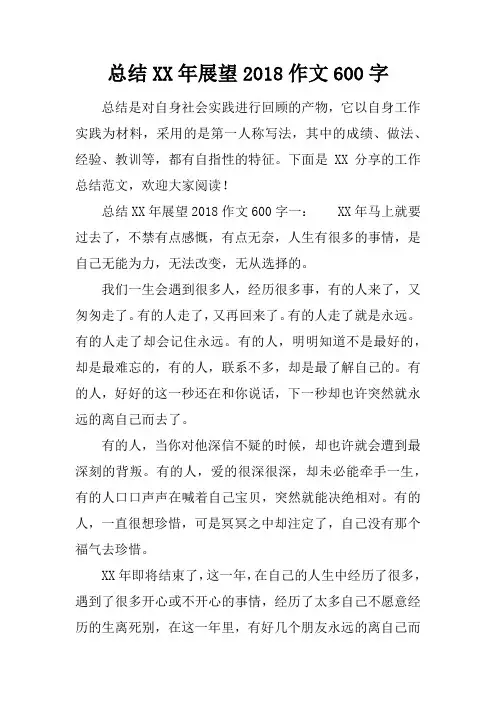 总结 XX 年展望 2018 作文 600 字

总结是对自身社会实践进行回顾的产物，它以自身工作实践为材料，采用的是第一人称写法，其中的成绩、做法、经验、教训等，都有自指性的特征。下面是 XX 分享的工作总结范文，欢迎大家阅读！

总结 XX 年展望 2018 作文 600 字一：　XX 年马上就要过去了，不禁有点感慨，有点无奈，人生有很多的事情，是自己无能为力，无法改变，无从选择的。

我们一生会遇到很多人，经历很多事，有的人来了，又匆匆走了。有的人走了，又再回来了。有的人走了就是永远。有的人走了却会记住永远。有的人，明明知道不是最好的，却是最难忘的，有的人，联系不多，却是最了解自己的。有的人，好好的这一秒还在和你说话，下一秒却也许突然就永远的离自己而去了。

有的人，当你对他深信不疑的时候，却也许就会遭到最深刻的背叛。有的人，爱的很深很深，却未必能牵手一生，有的人口口声声在喊着自己宝贝，突然就能决绝相对。有的人，一直很想珍惜，可是冥冥之中却注定了，自己没有那个福气去珍惜。

XX 年即将结束了，这一年，在自己的人生中经历了很多，遇到了很多开心或不开心的事情，经历了太多自己不愿意经历的生离死别，在这一年里，有好几个朋友永远的离自己而